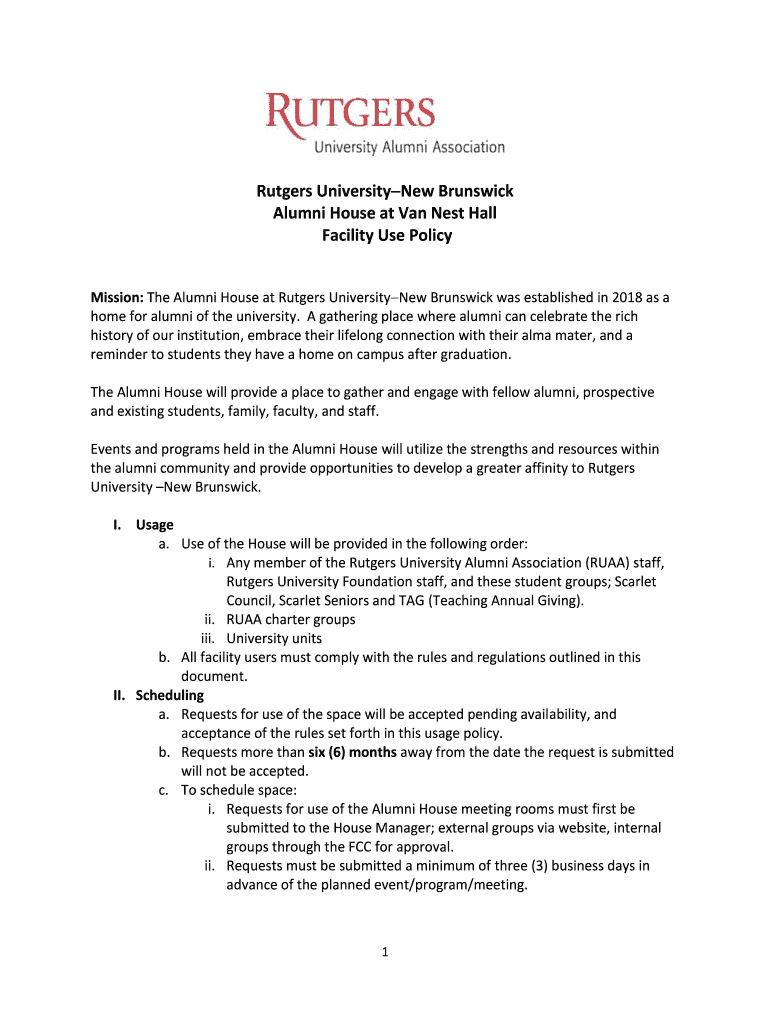 RUTGERS
University Alumni Association

Rutgers University–New Brunswick
Alumni House at Van Nest Hall
Facility Use Policy

Mission: The Alumni House at Rutgers University–New Brunswick was established in 2018 as a home for alumni of the university. A gathering place where alumni can celebrate the rich history of our institution, embrace their lifelong connection with their alma mater, and a reminder to students they have a home on campus after graduation.

The Alumni House will provide a place to gather and engage with fellow alumni, prospective and existing students, family, faculty, and staff.

Events and programs held in the Alumni House will utilize the strengths and resources within the alumni community and provide opportunities to develop a greater affinity to Rutgers University –New Brunswick.

I. Usage
a. Use of the House will be provided in the following order:
i. Any member of the Rutgers University Alumni Association (RUAA) staff, Rutgers University Foundation staff, and these student groups; Scarlet Council, Scarlet Seniors and TAG (Teaching Annual Giving).
ii. RUAA charter groups
iii. University units
b. All facility users must comply with the rules and regulations outlined in this document.
II. Scheduling
a. Requests for use of the space will be accepted pending availability, and acceptance of the rules set forth in this usage policy.
b. Requests more than six (6) months away from the date the request is submitted will not be accepted.
c. To schedule space:
i. Requests for use of the Alumni House meeting rooms must first be submitted to the House Manager; external groups via website, internal groups through the FCC for approval.
ii. Requests must be submitted a minimum of three (3) business days in advance of the planned event/program/meeting.

1